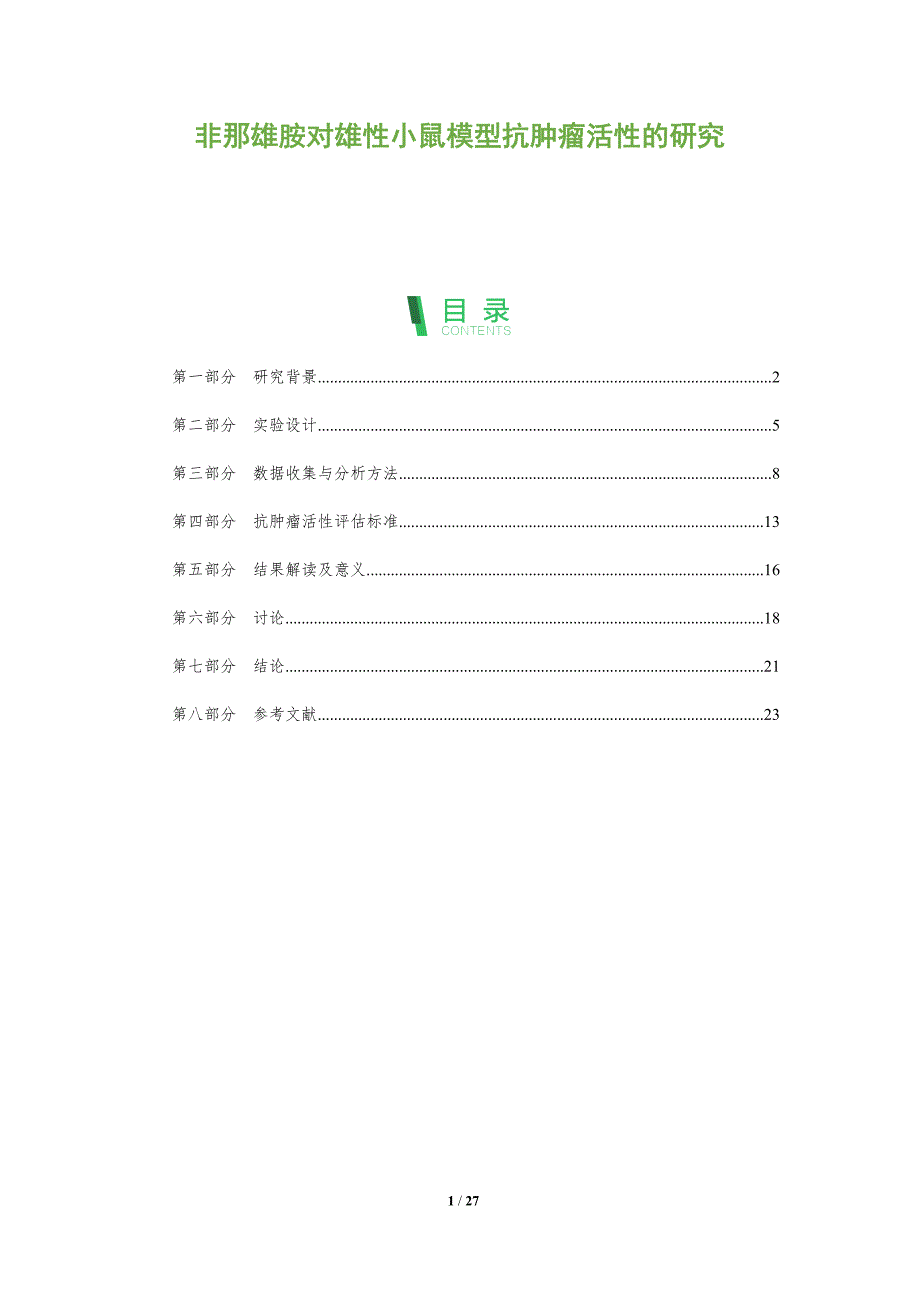 非那雄胺对雄性小鼠模型抗肿瘤活性的研究

目录
CONTENTS

第一部分 研究背景 2

第二部分 实验设计 5

第三部分 数据收集与分析方法 8

第四部分 抗肿瘤活性评估标准 13

第五部分 结果解读及意义 16

第六部分 讨论 18

第七部分 结论 21

第八部分 参考文献 23

1 / 27